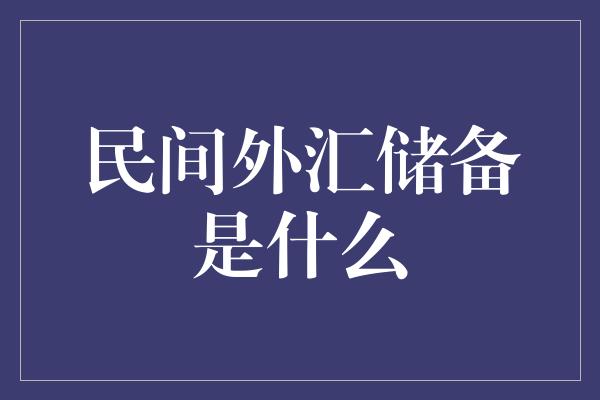 民间外汇储备是什么